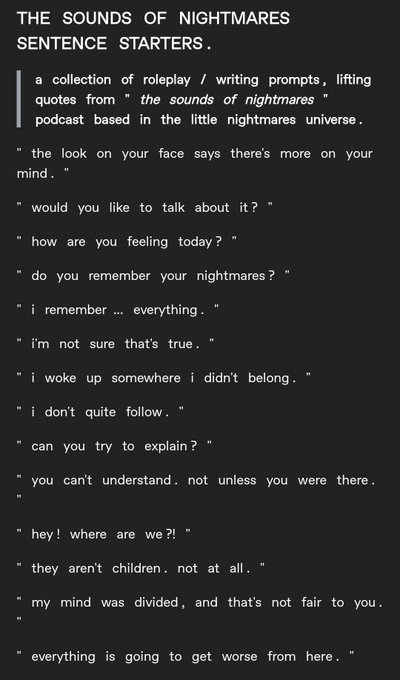 THE SOUNDS OF NIGHTMARES SENTENCE STARTERS.

a collection of roleplay / writing prompts, lifting quotes from " the sounds of nightmares " podcast based in the little nightmares universe.

" the look on your face says there's more on your mind. "

" would you like to talk about it? "

" how are you feeling today? "

" do you remember your nightmares? "

" i remember ... everything. "

" i'm not sure that's true. "

" i woke up somewhere i didn't belong. "

" i don't quite follow. "

" can you try to explain? "

" you can't understand. not unless you were there. "

" hey! where are we?! "

" they aren't children. not at all. "

" my mind was divided, and that's not fair to you. "

" everything is going to get worse from here. "